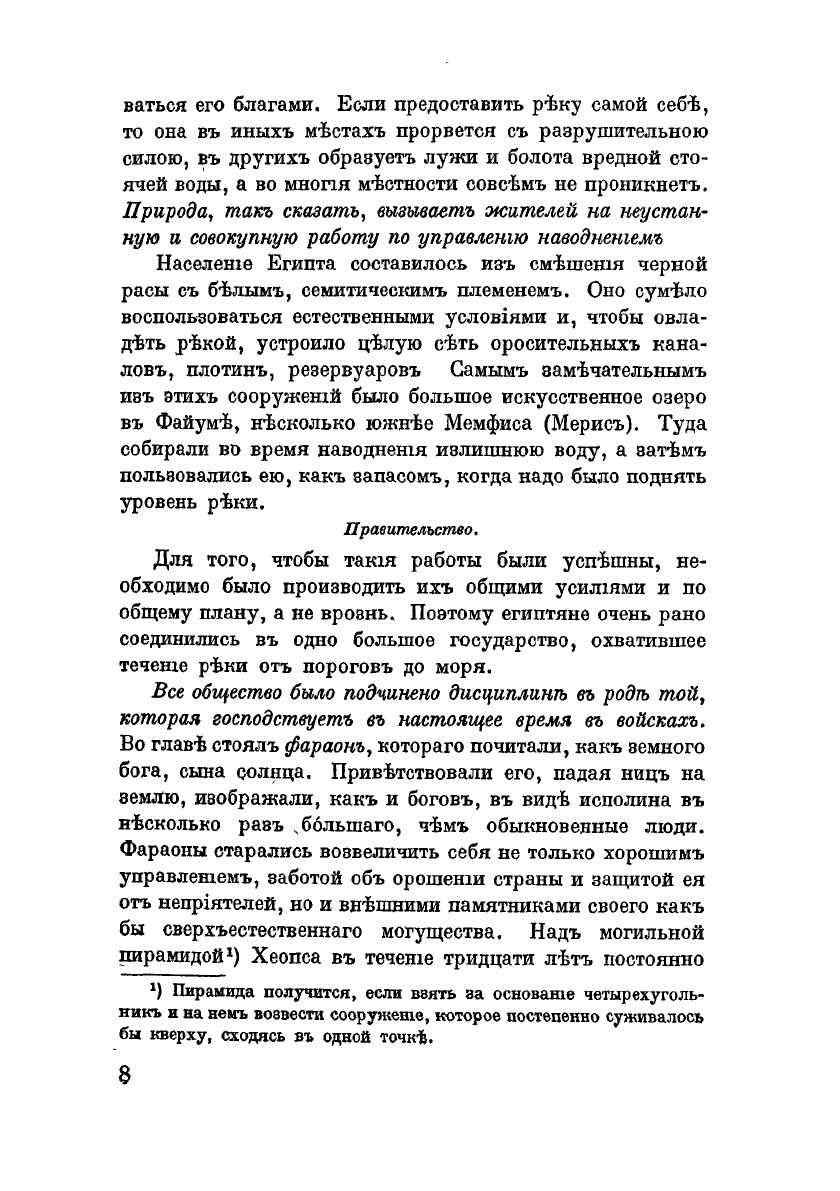 ваться его благами. Если предоставить рѣку самой себѣ, то она въ иныхъ мѣстахъ прорвется съ разрушительною силою, въ другихъ образуетъ лужи и болота вредной стоячей воды, а во многія мѣстности совсѣмъ не проникнетъ. Природа, такъ сказать, вызываетъ жителей на неустанную и совокупную работу по управленію наводненіемъ

Населеніе Египта составилось изъ смѣшенія черной расы съ бѣлымъ, семитическимъ племенемъ. Оно сумѣло воспользоваться естественными условіями и, чтобы овладѣть рѣкой, устроило цѣлую сѣть оросительныхъ каналовъ, плотинъ, резервуаровъ Самымъ замѣчательнымъ изъ этихъ сооруженій было большое искусственное озеро въ Файумѣ, нѣсколько южнѣе Мемфиса (Мерисъ). Туда собирали во время наводненія излишнюю воду, а затѣмъ пользовались ею, какъ запасомъ, когда надо было поднять уровень рѣки.

Правительство.

Для того, чтобы такія работы были успѣшны, необходимо было производить ихъ общими усиліями и по общему плану, а не врознь. Поэтому египтяне очень рано соединились въ одно большое государство, охватившее теченіе рѣки отъ пороговъ до моря.

Все общество было подчинено дисциплинѣ въ родѣ той, которая господствуетъ въ настоящее время въ войскахъ. Во главѣ стоялъ фараонъ, котораго почитали, какъ земного бога, сына солнца. Привѣтствовали его, падая ницъ на землю, изображали, какъ и боговъ, въ видѣ исполина въ нѣсколько разъ бо́льшаго, чѣмъ обыкновенные люди. Фараоны старались возвеличить себя не только хорошимъ управленіемъ, заботой объ орошеніи страны и защитой ея отъ непріятелей, но и внѣшними памятниками своего какъ бы сверхъестественнаго могущества. Надъ могильной пирамидой¹) Хеопса въ теченіе тридцати лѣтъ постоянно

¹) Пирамида получится, если взять за основаніе четырехугольникъ и на немъ возвести сооруженіе, которое постепенно суживалось бы кверху, сходясь въ одной точкѣ.

8